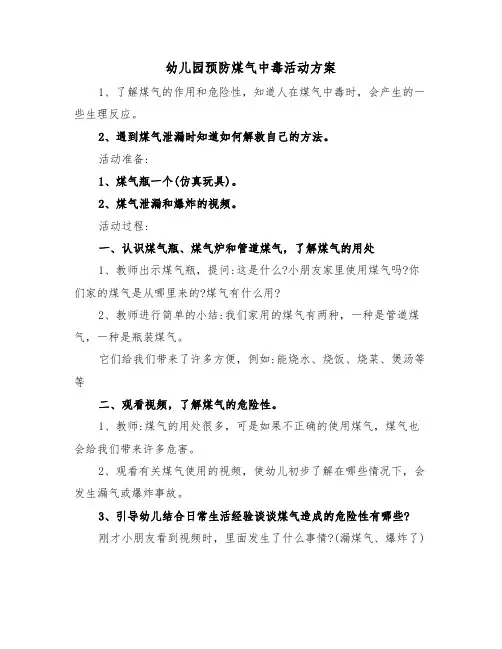 幼儿园预防煤气中毒活动方案

1、了解煤气的作用和危险性，知道人在煤气中毒时，会产生的一些生理反应。

2、遇到煤气泄漏时知道如何解救自己的方法。

活动准备：

1、煤气瓶一个(仿真玩具)。

2、煤气泄漏和爆炸的视频。

活动过程：

一、认识煤气瓶、煤气炉和管道煤气，了解煤气的用处

1、教师出示煤气瓶，提问：这是什么?小朋友家里使用煤气吗?你们家的煤气是从哪里来的?煤气有什么用?

2、教师进行简单的小结：我们家用的煤气有两种，一种是管道煤气，一种是瓶装煤气。

它们给我们带来了许多方便，例如：能烧水、烧饭、烧菜、煲汤等等

二、观看视频，了解煤气的危险性。

1、教师：煤气的用处很多，可是如果不正确的使用煤气，煤气也会给我们带来许多危害。

2、观看有关煤气使用的视频，使幼儿初步了解在哪些情况下，会发生漏气或爆炸事故。

3、引导幼儿结合日常生活经验谈谈煤气造成的危险性有哪些?

刚才小朋友看到视频时，里面发生了什么事情?(漏煤气、爆炸了)